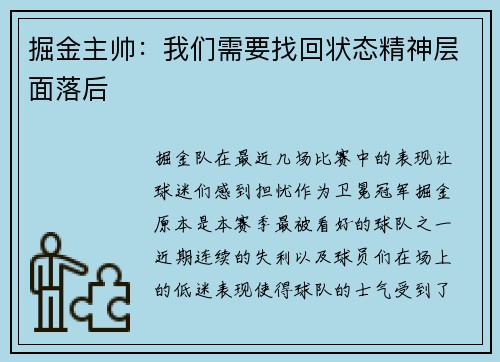 掘金主帅：我们需要找回状态精神层面落后

掘金队在最近几场比赛中的表现让球迷们感到担忧作为卫冕冠军掘金原本是本赛季最被看好的球队之一近期连续的失利以及球员们在场上的低迷表现使得球队的士气受到了